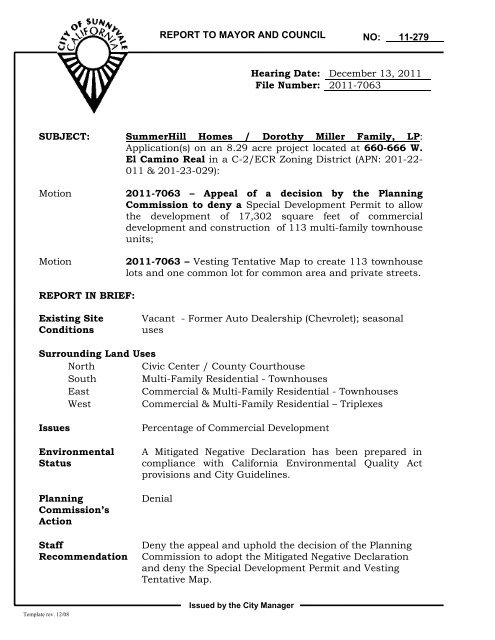 CITY OF SUNNYVALE CALIFORNIA

REPORT TO MAYOR AND COUNCIL

NO: 11-279

Hearing Date: December 13, 2011
File Number: 2011-7063

SUBJECT: SummerHill Homes / Dorothy Miller Family, LP: Application(s) on an 8.29 acre project located at 660-666 W. El Camino Real in a C-2/ECR Zoning District (APN: 201-22-011 & 201-23-029):

Motion 2011-7063 – Appeal of a decision by the Planning Commission to deny a Special Development Permit to allow the development of 17,302 square feet of commercial development and construction of 113 multi-family townhouse units;

Motion 2011-7063 – Vesting Tentative Map to create 113 townhouse lots and one common lot for common area and private streets.

REPORT IN BRIEF:

Existing Site Conditions Vacant - Former Auto Dealership (Chevrolet); seasonal uses

Surrounding Land Uses
North Civic Center / County Courthouse
South Multi-Family Residential - Townhouses
East Commercial & Multi-Family Residential - Townhouses
West Commercial & Multi-Family Residential – Triplexes

Issues Percentage of Commercial Development

Environmental Status A Mitigated Negative Declaration has been prepared in compliance with California Environmental Quality Act provisions and City Guidelines.

Planning Commission's Action Denial

Staff Recommendation Deny the appeal and uphold the decision of the Planning Commission to adopt the Mitigated Negative Declaration and deny the Special Development Permit and Vesting Tentative Map.

Issued by the City Manager

Template rev. 12/08